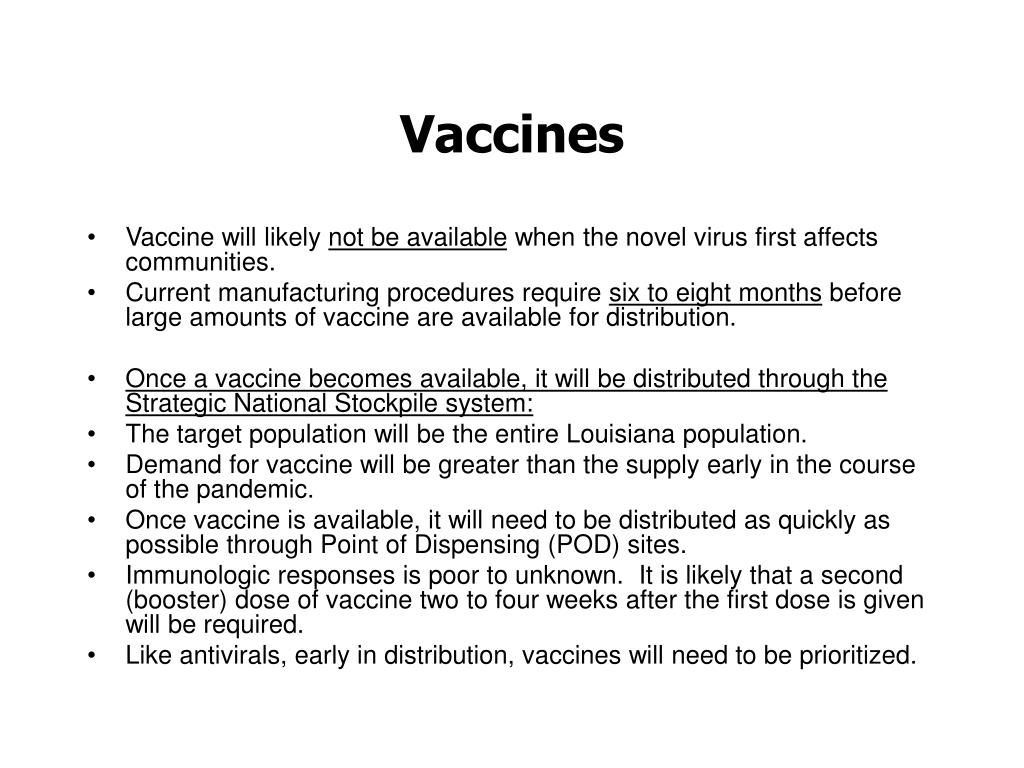 Vaccines

• Vaccine will likely not be available when the novel virus first affects communities.
• Current manufacturing procedures require six to eight months before large amounts of vaccine are available for distribution.

• Once a vaccine becomes available, it will be distributed through the Strategic National Stockpile system:
• The target population will be the entire Louisiana population.
• Demand for vaccine will be greater than the supply early in the course of the pandemic.
• Once vaccine is available, it will need to be distributed as quickly as possible through Point of Dispensing (POD) sites.
• Immunologic responses is poor to unknown. It is likely that a second (booster) dose of vaccine two to four weeks after the first dose is given will be required.
• Like antivirals, early in distribution, vaccines will need to be prioritized.